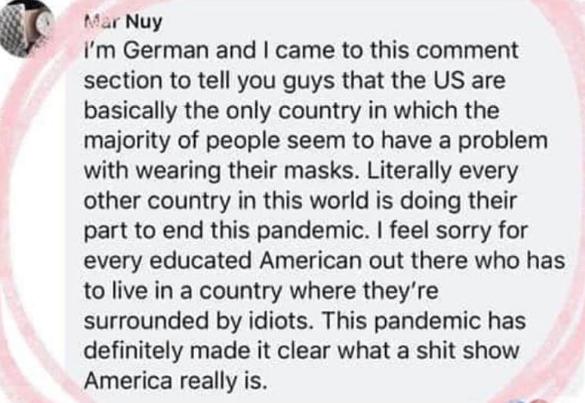 Mar Nuy
I'm German and I came to this comment section to tell you guys that the US are basically the only country in which the majority of people seem to have a problem with wearing their masks. Literally every other country in this world is doing their part to end this pandemic. I feel sorry for every educated American out there who has to live in a country where they're surrounded by idiots. This pandemic has definitely made it clear what a shit show America really is.